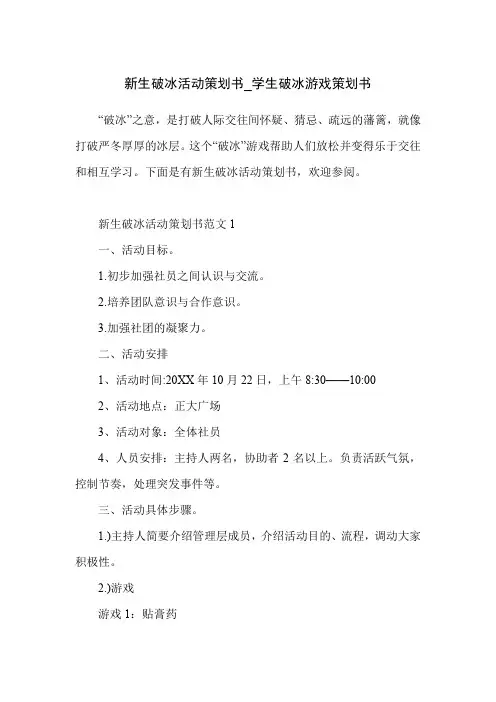 新生破冰活动策划书_学生破冰游戏策划书

“破冰”之意，是打破人际交往间怀疑、猜忌、疏远的藩篱，就像打破严冬厚厚的冰层。这个“破冰”游戏帮助人们放松并变得乐于交往和相互学习。下面是有新生破冰活动策划书，欢迎参阅。

新生破冰活动策划书范文 1

一、活动目标。

1.初步加强社员之间认识与交流。

2.培养团队意识与合作意识。

3.加强社团的凝聚力。

二、活动安排

1、活动时间:20XX 年 10 月 22 日，上午 8:30——10:00

2、活动地点：正大广场

3、活动对象：全体社员

4、人员安排：主持人两名，协助者 2 名以上。负责活跃气氛，控制节奏，处理突发事件等。

三、活动具体步骤。

1.)主持人简要介绍管理层成员，介绍活动目的、流程，调动大家积极性。

2.)游戏

游戏 1：贴膏药